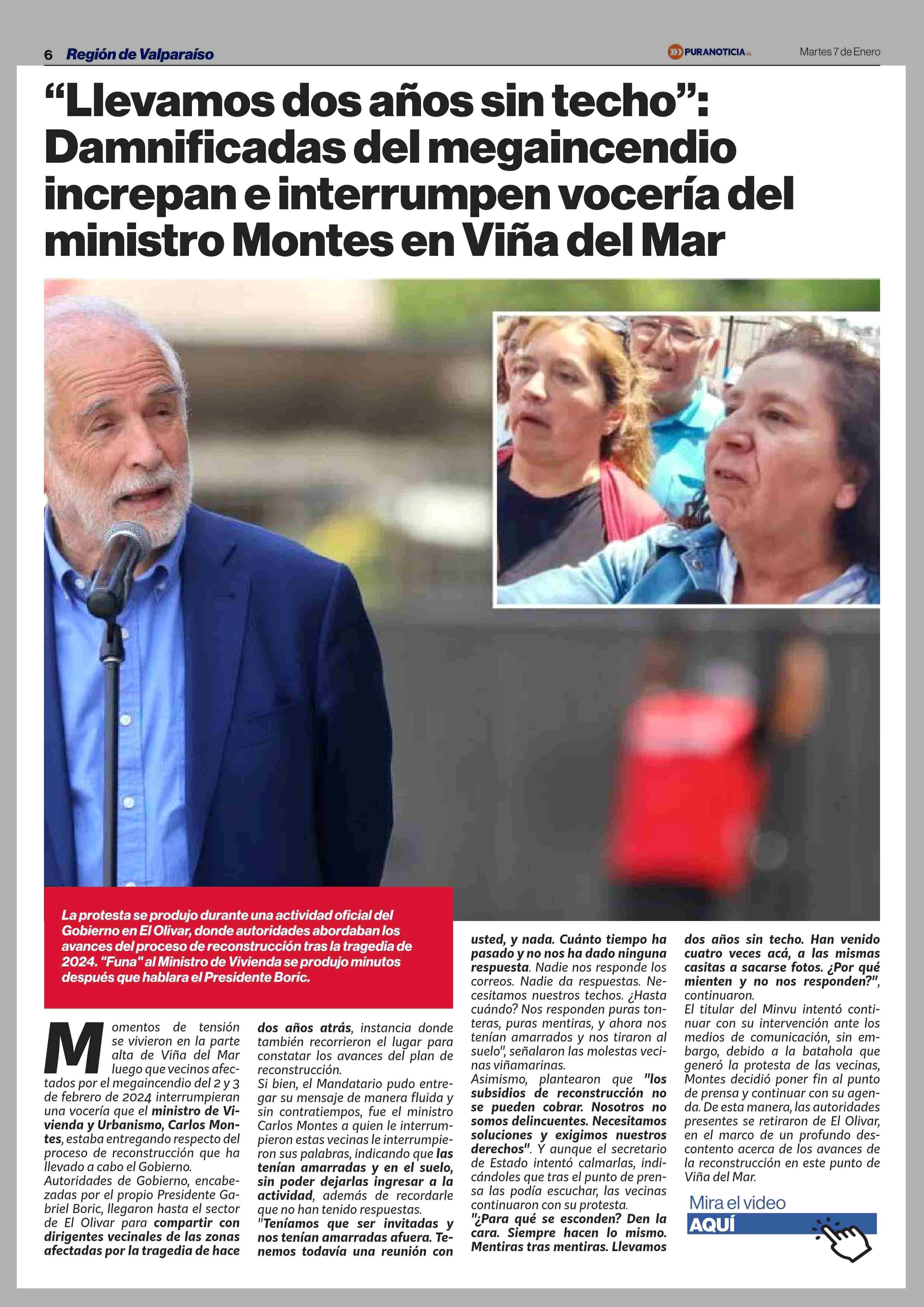 6 Región de Valparaíso

PURANOTICIA.cl

Martes 7 de Enero

“Llevamos dos años sin techo”: Damnificadas del megaincendio increpan e interrumpen vocería del ministro Montes en Viña del Mar

La protesta se produjo durante una actividad oficial del Gobierno en El Olivar, donde autoridades abordaban los avances del proceso de reconstrucción tras la tragedia de 2024. "Funa" al Ministro de Vivienda se produjo minutos después que hablara el Presidente Boric.

Momentos de tensión se vivieron en la parte alta de Viña del Mar luego que vecinos afectados por el megaincendio del 2 y 3 de febrero de 2024 interrumpieran una vocería que el ministro de Vivienda y Urbanismo, Carlos Montes, estaba entregando respecto del proceso de reconstrucción que ha llevado a cabo el Gobierno.
Autoridades de Gobierno, encabezadas por el propio Presidente Gabriel Boric, llegaron hasta el sector de El Olivar para compartir con dirigentes vecinales de las zonas afectadas por la tragedia de hace dos años atrás, instancia donde también recorrieron el lugar para constatar los avances del plan de reconstrucción.
Si bien, el Mandatario pudo entregar su mensaje de manera fluida y sin contratiempos, fue el ministro Carlos Montes a quien le interrumpieron estas vecinas le interrumpieron sus palabras, indicando que las tenían amarradas y en el suelo, sin poder dejarlas ingresar a la actividad, además de recordarle que no han tenido respuestas.
"Teníamos que ser invitadas y nos tenían amarradas afuera. Tenemos todavía una reunión con usted, y nada. Cuánto tiempo ha pasado y no nos ha dado ninguna respuesta. Nadie nos responde los correos. Nadie da respuestas. Necesitamos nuestros techos. ¿Hasta cuándo? Nos responden puras tonteras, puras mentiras, y ahora nos tenían amarrados y nos tiraron al suelo", señalaron las molestas vecinas viñamarinas.
Asimismo, plantearon que "los subsidios de reconstrucción no se pueden cobrar. Nosotros no somos delincuentes. Necesitamos soluciones y exigimos nuestros derechos". Y aunque el secretario de Estado intentó calmarlas, indicándoles que tras el punto de prensa las podía escuchar, las vecinas continuaron con su protesta.
"¿Para qué se esconden? Den la cara. Siempre hacen lo mismo. Mentiras tras mentiras. Llevamos dos años sin techo. Han venido cuatro veces acá, a las mismas casitas a sacarse fotos. ¿Por qué mienten y no nos responden?", continuaron.
El titular del Minvu intentó continuar con su intervención ante los medios de comunicación, sin embargo, debido a la batahola que generó la protesta de las vecinas, Montes decidió poner fin al punto de prensa y continuar con su agenda. De esta manera, las autoridades presentes se retiraron de El Olivar, en el marco de un profundo descontento acerca de los avances de la reconstrucción en este punto de Viña del Mar.

Mira el video
AQUÍ